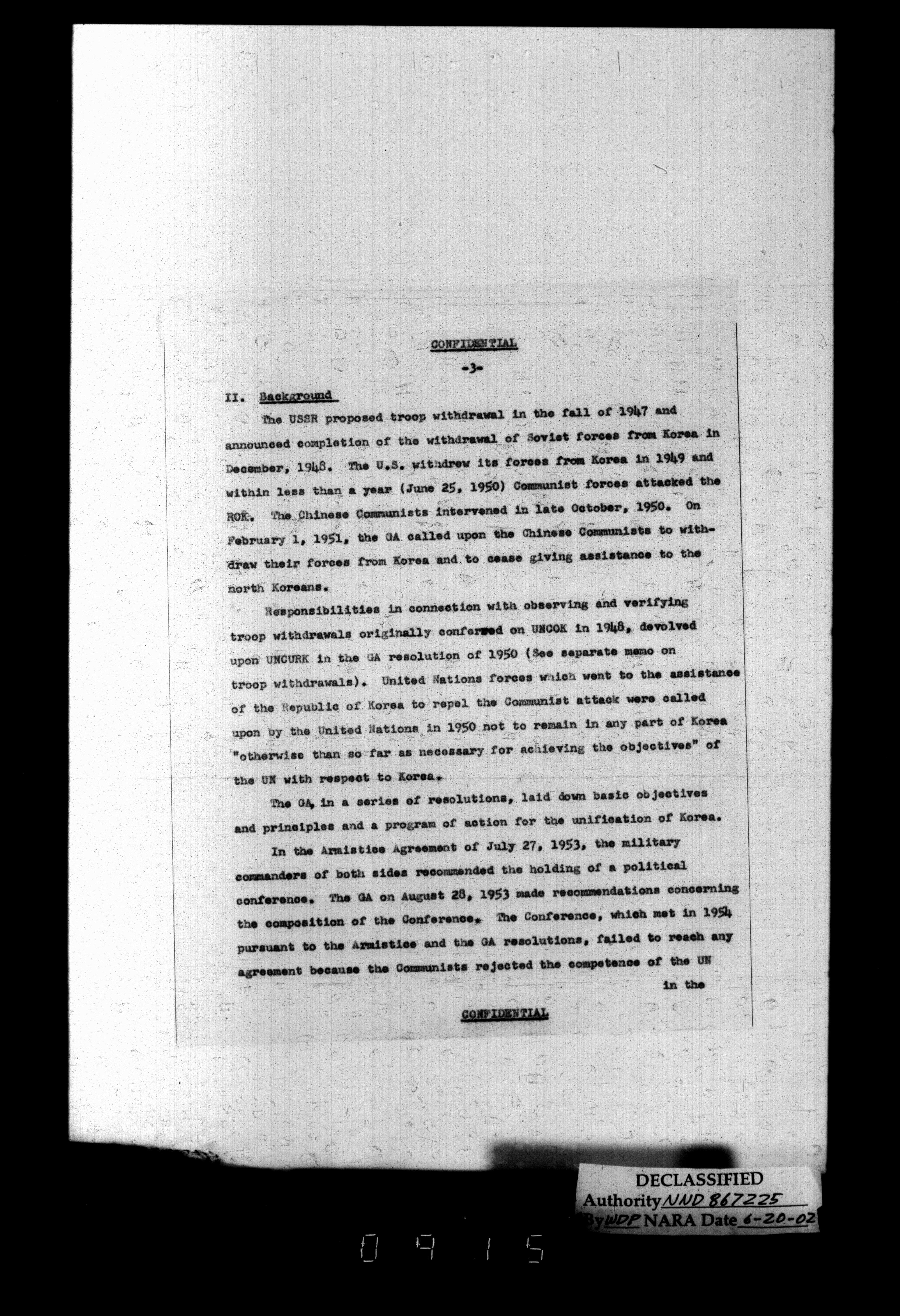 CONFIDENTIAL

-3-

II. Background

The USSR proposed troop withdrawal in the fall of 1947 and announced completion of the withdrawal of Soviet forces from Korea in December, 1948. The U.S. withdrew its forces from Korea in 1949 and within less than a year (June 25, 1950) Communist forces attacked the ROK. The Chinese Communists intervened in late October, 1950. On February 1, 1951, the GA called upon the Chinese Communists to withdraw their forces from Korea and to cease giving assistance to the north Koreans.

Responsibilities in connection with observing and verifying troop withdrawals originally conferred on UNCOK in 1948, devolved upon UNCURK in the GA resolution of 1950 (See separate memo on troop withdrawals). United Nations forces which went to the assistance of the Republic of Korea to repel the Communist attack were called upon by the United Nations in 1950 not to remain in any part of Korea "otherwise than so far as necessary for achieving the objectives" of the UN with respect to Korea.

The GA, in a series of resolutions, laid down basic objectives and principles and a program of action for the unification of Korea.

In the Armistice Agreement of July 27, 1953, the military commanders of both sides recommended the holding of a political conference. The GA on August 28, 1953 made recommendations concerning the composition of the Conference. The Conference, which met in 1954 pursuant to the Armistice and the GA resolutions, failed to reach any agreement because the Communists rejected the competence of the UN

in the

CONFIDENTIAL

DECLASSIFIED
Authority NND 867225
By WDP NARA Date 6-20-02

0915